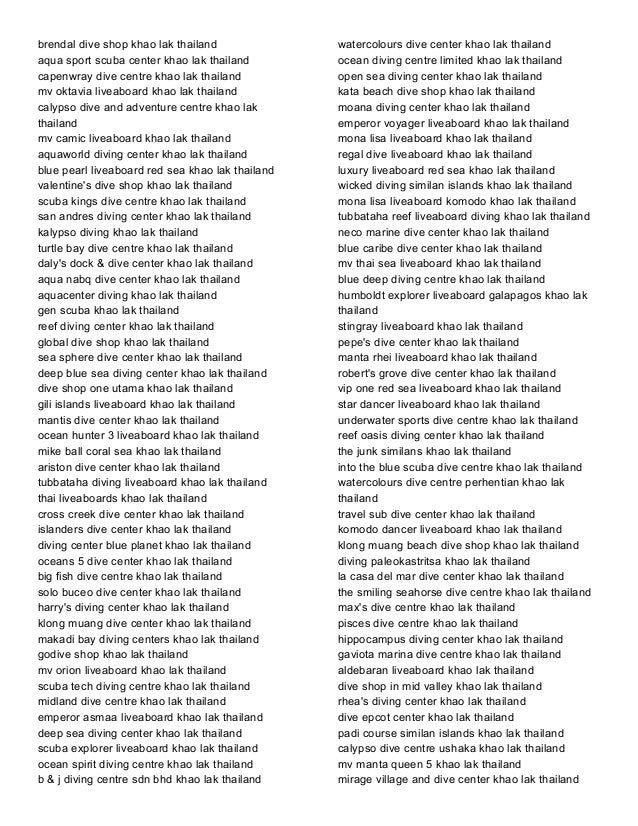 brendal dive shop khao lak thailand
aqua sport scuba center khao lak thailand
capenwray dive centre khao lak thailand
mv oktavia liveaboard khao lak thailand
calypso dive and adventure centre khao lak thailand
mv camic liveaboard khao lak thailand
aquaworld diving center khao lak thailand
blue pearl liveaboard red sea khao lak thailand
valentine's dive shop khao lak thailand
scuba kings dive centre khao lak thailand
san andres diving center khao lak thailand
kalypso diving khao lak thailand
turtle bay dive centre khao lak thailand
daly's dock & dive center khao lak thailand
aqua nabq dive center khao lak thailand
aquacenter diving khao lak thailand
gen scuba khao lak thailand
reef diving center khao lak thailand
global dive shop khao lak thailand
sea sphere dive center khao lak thailand
deep blue sea diving center khao lak thailand
dive shop one utama khao lak thailand
gili islands liveaboard khao lak thailand
mantis dive center khao lak thailand
ocean hunter 3 liveaboard khao lak thailand
mike ball coral sea khao lak thailand
ariston dive center khao lak thailand
tubbataha diving liveaboard khao lak thailand
thai liveaboards khao lak thailand
cross creek dive center khao lak thailand
islanders dive center khao lak thailand
diving center blue planet khao lak thailand
oceans 5 dive center khao lak thailand
big fish dive centre khao lak thailand
solo buceo dive center khao lak thailand
harry's diving center khao lak thailand
klong muang dive center khao lak thailand
makadi bay diving centers khao lak thailand
godive shop khao lak thailand
mv orion liveaboard khao lak thailand
scuba tech diving centre khao lak thailand
midland dive centre khao lak thailand
emperor asmaa liveaboard khao lak thailand
deep sea diving center khao lak thailand
scuba explorer liveaboard khao lak thailand
ocean spirit diving centre khao lak thailand
b & j diving centre sdn bhd khao lak thailand

watercolours dive center khao lak thailand
ocean diving centre limited khao lak thailand
open sea diving center khao lak thailand
kata beach dive shop khao lak thailand
moana diving center khao lak thailand
emperor voyager liveaboard khao lak thailand
mona lisa liveaboard khao lak thailand
regal dive liveaboard khao lak thailand
luxury liveaboard red sea khao lak thailand
wicked diving similan islands khao lak thailand
mona lisa liveaboard komodo khao lak thailand
tubbataha reef liveaboard diving khao lak thailand
neco marine dive center khao lak thailand
blue caribe dive center khao lak thailand
mv thai sea liveaboard khao lak thailand
blue deep diving centre khao lak thailand
humboldt explorer liveaboard galapagos khao lak thailand
stingray liveaboard khao lak thailand
pepe's dive center khao lak thailand
manta rhei liveaboard khao lak thailand
robert's grove dive center khao lak thailand
vip one red sea liveaboard khao lak thailand
star dancer liveaboard khao lak thailand
underwater sports dive centre khao lak thailand
reef oasis diving center khao lak thailand
the junk similans khao lak thailand
into the blue scuba dive centre khao lak thailand
watercolours dive centre perhentian khao lak thailand
travel sub dive center khao lak thailand
komodo dancer liveaboard khao lak thailand
klong muang beach dive shop khao lak thailand
diving paleokastritsa khao lak thailand
la casa del mar dive center khao lak thailand
the smiling seahorse dive centre khao lak thailand
max's dive centre khao lak thailand
pisces dive centre khao lak thailand
hippocampus diving center khao lak thailand
gaviota marina dive centre khao lak thailand
aldebaran liveaboard khao lak thailand
dive shop in mid valley khao lak thailand
rhea's diving center khao lak thailand
dive epcot center khao lak thailand
padi course similan islands khao lak thailand
calypso dive centre ushaka khao lak thailand
mv manta queen 5 khao lak thailand
mirage village and dive center khao lak thailand